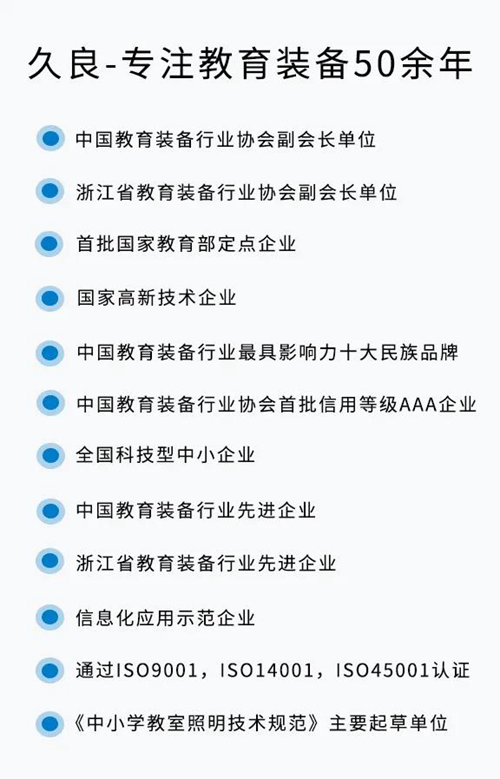 久良-专注教育装备50余年

• 中国教育装备行业协会副会长单位

• 浙江省教育装备行业协会副会长单位

• 首批国家教育部定点企业

• 国家高新技术企业

• 中国教育装备行业最具影响力十大民族品牌

• 中国教育装备行业协会首批信用等级AAA企业

• 全国科技型中小企业

• 中国教育装备行业先进企业

• 浙江省教育装备行业先进企业

• 信息化应用示范企业

• 通过ISO9001，ISO14001，ISO45001认证

• 《中小学教室照明技术规范》主要起草单位